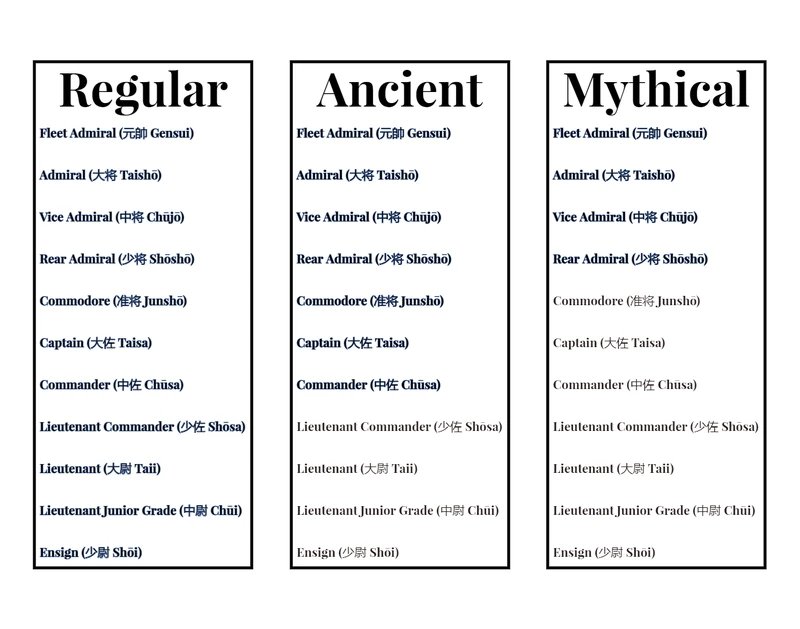 Regular

Fleet Admiral (元帥 Gensui)

Admiral (大将 Taishō)

Vice Admiral (中将 Chūjō)

Rear Admiral (少将 Shōshō)

Commodore (准将 Junshō)

Captain (大佐 Taisa)

Commander (中佐 Chūsa)

Lieutenant Commander (少佐 Shōsa)

Lieutenant (大尉 Taii)

Lieutenant Junior Grade (中尉 Chūi)

Ensign (少尉 Shōi)

Ancient

Fleet Admiral (元帥 Gensui)

Admiral (大将 Taishō)

Vice Admiral (中将 Chūjō)

Rear Admiral (少将 Shōshō)

Commodore (准将 Junshō)

Captain (大佐 Taisa)

Commander (中佐 Chūsa)

Lieutenant Commander (少佐 Shōsa)

Lieutenant (大尉 Taii)

Lieutenant Junior Grade (中尉 Chūi)

Ensign (少尉 Shōi)

Mythical

Fleet Admiral (元帥 Gensui)

Admiral (大将 Taishō)

Vice Admiral (中将 Chūjō)

Rear Admiral (少将 Shōshō)

Commodore (准将 Junshō)

Captain (大佐 Taisa)

Commander (中佐 Chūsa)

Lieutenant Commander (少佐 Shōsa)

Lieutenant (大尉 Taii)

Lieutenant Junior Grade (中尉 Chūi)

Ensign (少尉 Shōi)